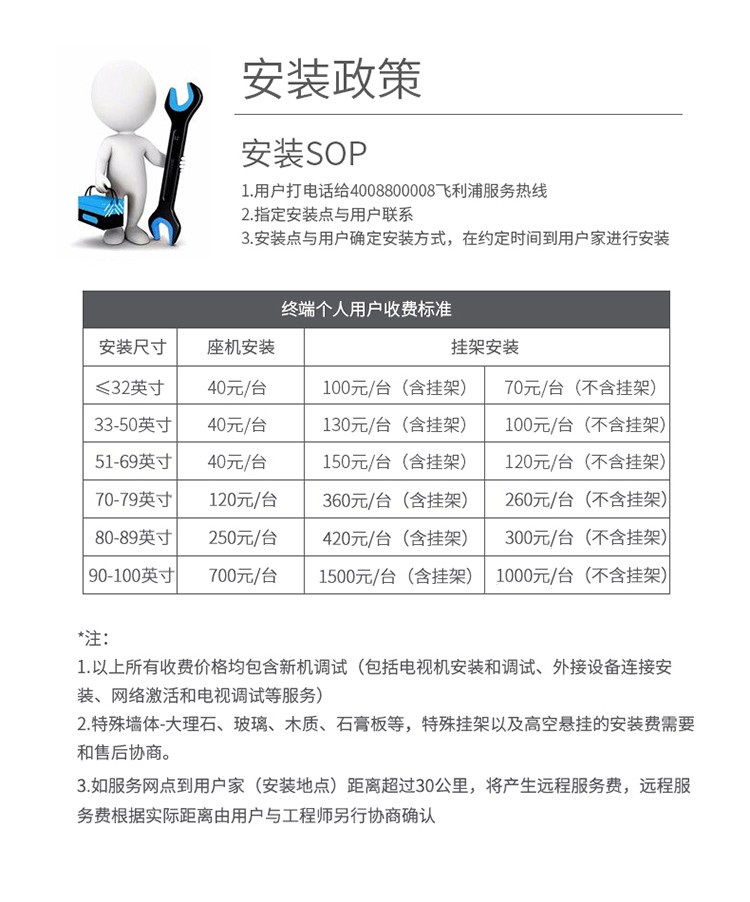 安装政策

安装SOP

1.用户打电话给4008800008飞利浦服务热线
2.指定安装点与用户联系
3.安装点与用户确定安装方式，在约定时间到用户家进行安装

| 终端个人用户收费标准 | | | |
|---|---|---|---|
| 安装尺寸 | 座机安装 | 挂架安装 | |
| ≤32英寸 | 40元/台 | 100元/台（含挂架） | 70元/台（不含挂架） |
| 33-50英寸 | 40元/台 | 130元/台（含挂架） | 100元/台（不含挂架） |
| 51-69英寸 | 40元/台 | 150元/台（含挂架） | 120元/台（不含挂架） |
| 70-79英寸 | 120元/台 | 360元/台（含挂架） | 260元/台（不含挂架） |
| 80-89英寸 | 250元/台 | 420元/台（含挂架） | 300元/台（不含挂架） |
| 90-100英寸 | 700元/台 | 1500元/台（含挂架） | 1000元/台（不含挂架） |

*注：
1.以上所有收费价格均包含新机调试（包括电视机安装和调试、外接设备连接安装、网络激活和电视调试等服务）
2.特殊墙体-大理石、玻璃、木质、石膏板等，特殊挂架以及高空悬挂的安装费需要和售后协商。
3.如服务网点到用户家（安装地点）距离超过30公里，将产生远程服务费，远程服务费根据实际距离由用户与工程师另行协商确认